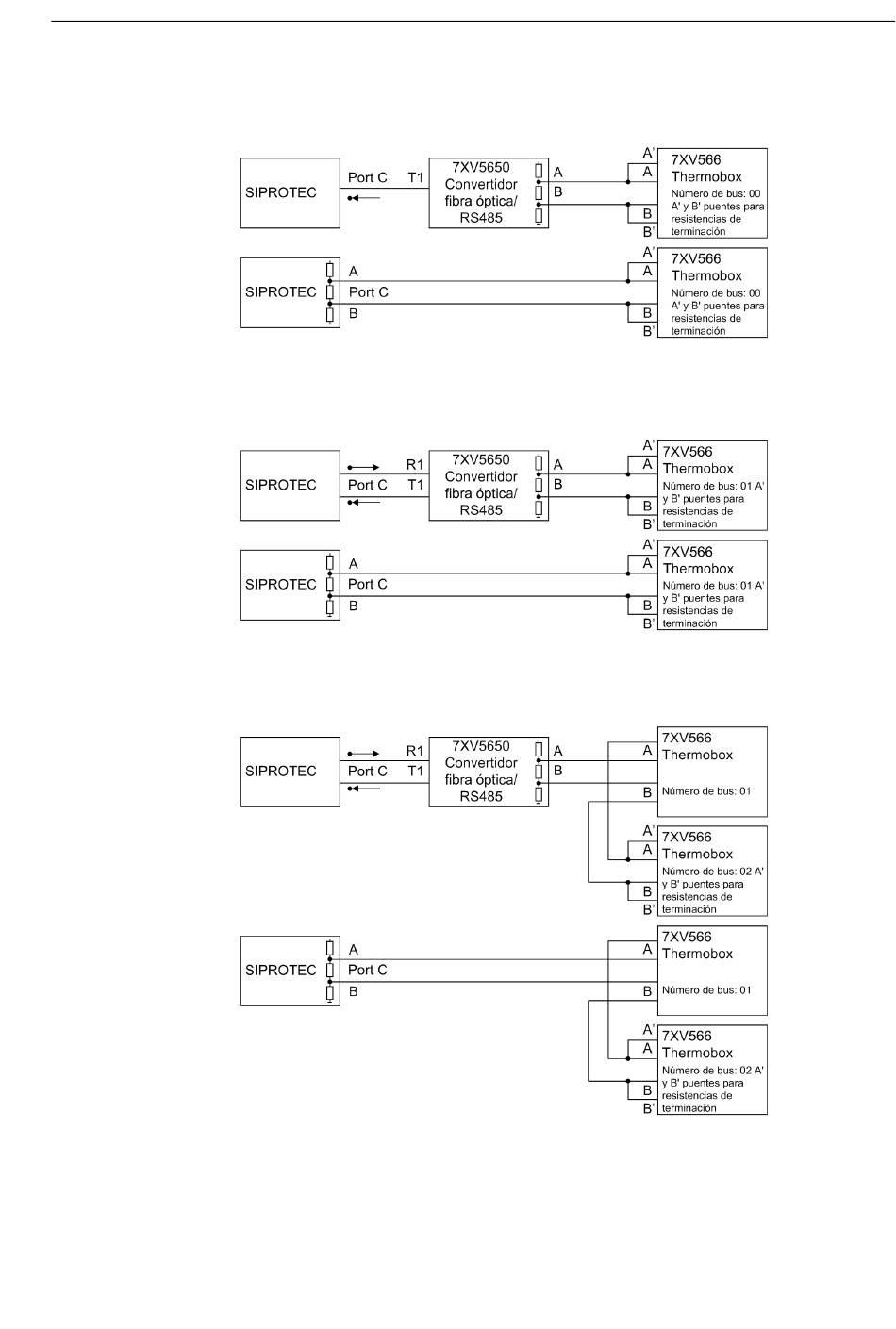 SIPROTEC
Port C
T1
7XV5650
Convertidor
fibra óptica/
RS485
A
B
A'
A
B
B'
7XV566
Thermobox
Número de bus: 00
A' y B' puentes para resistencias de terminación

SIPROTEC
A
Port C
B
A'
A
B
B'
7XV566
Thermobox
Número de bus: 00
A' y B' puentes para resistencias de terminación

SIPROTEC
R1
Port C
T1
7XV5650
Convertidor
fibra óptica/
RS485
A
B
A'
A
B
B'
7XV566
Thermobox
Número de bus: 01 A' y B' puentes para resistencias de terminación

SIPROTEC
A
Port C
B
A'
A
B
B'
7XV566
Thermobox
Número de bus: 01 A' y B' puentes para resistencias de terminación

SIPROTEC
R1
Port C
T1
7XV5650
Convertidor
fibra óptica/
RS485
A
B
A
B
7XV566
Thermobox
Número de bus: 01
A'
A
B
B'
7XV566
Thermobox
Número de bus: 02 A' y B' puentes para resistencias de terminación

SIPROTEC
A
Port C
B
A
B
7XV566
Thermobox
Número de bus: 01
A'
A
B
B'
7XV566
Thermobox
Número de bus: 02 A' y B' puentes para resistencias de terminación